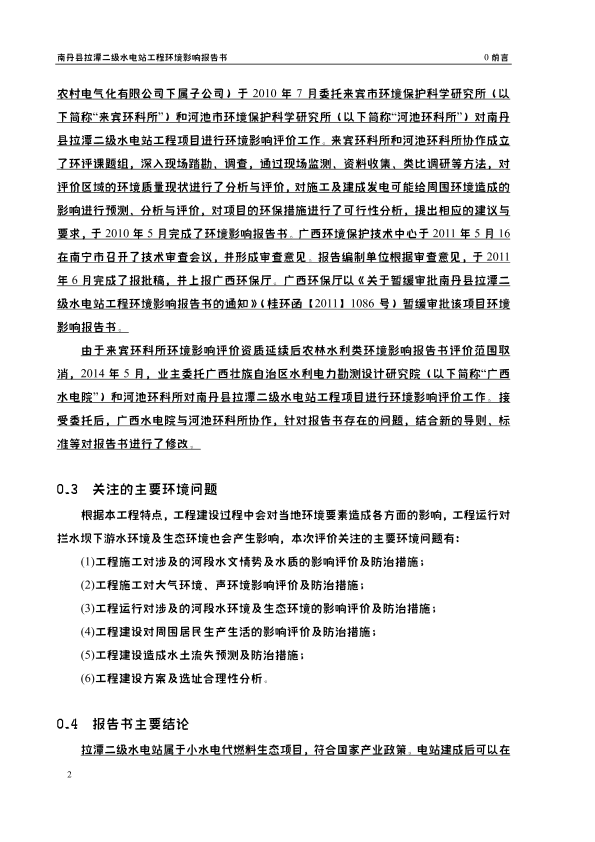 南丹县拉潭二级水电站工程环境影响报告书

0 前言

农村电气化有限公司下属子公司）于 2010 年 7 月委托来宾市环境保护科学研究所（以下简称“来宾环科所”）和河池市环境保护科学研究所（以下简称“河池环科所”）对南丹县拉潭二级水电站工程项目进行环境影响评价工作。来宾环科所和河池环科所协作成立了环评课题组，深入现场踏勘、调查，通过现场监测、资料收集、类比调研等方法，对评价区域的环境质量现状进行了分析与评价，对施工及建成发电可能给周围环境造成的影响进行预测、分析与评价，对项目的环保措施进行了可行性分析，提出相应的建议与要求，于 2010 年 5 月完成了环境影响报告书。广西环境保护技术中心于 2011 年 5 月 16 在南宁市召开了技术审查会议，并形成审查意见。报告编制单位根据审查意见，于 2011 年 6 月完成了报批稿，并上报广西环保厅。广西环保厅以《关于暂缓审批南丹县拉潭二级水电站工程环境影响报告书的通知》（桂环函【2011】1086 号）暂缓审批该项目环境影响报告书。

由于来宾环科所环境影响评价资质延续后农林水利类环境影响报告书评价范围取消，2014 年 5 月，业主委托广西壮族自治区水利电力勘测设计研究院（以下简称“广西水电院”）和河池环科所对南丹县拉潭二级水电站工程项目进行环境影响评价工作。接受委托后，广西水电院与河池环科所协作，针对报告书存在的问题，结合新的导则、标准等对报告书进行了修改。

0.3 关注的主要环境问题

根据本工程特点，工程建设过程中会对当地环境要素造成各方面的影响，工程运行对拦水坝下游水环境及生态环境也会产生影响，本次评价关注的主要环境问题有：

(1)工程施工对涉及的河段水文情势及水质的影响评价及防治措施；

(2)工程施工对大气环境、声环境影响评价及防治措施；

(3)工程运行对涉及的河段水环境及生态环境的影响评价及防治措施；

(4)工程建设对周围居民生产生活的影响评价及防治措施；

(5)工程建设造成水土流失预测及防治措施；

(6)工程建设方案及选址合理性分析。

0.4 报告书主要结论

拉潭二级水电站属于小水电代燃料生态项目，符合国家产业政策。电站建成后可以在

2